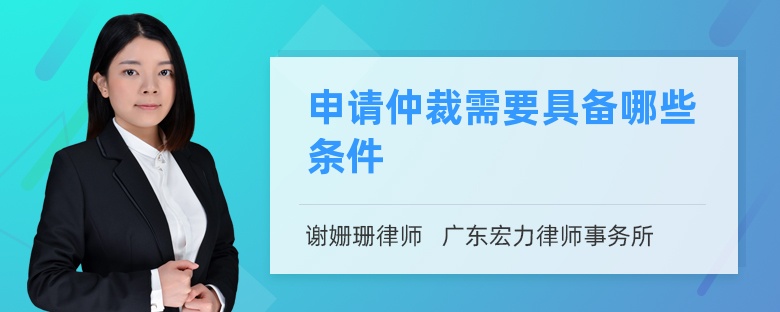 申请仲裁需要具备哪些条件

谢姗珊律师 广东宏力律师事务所